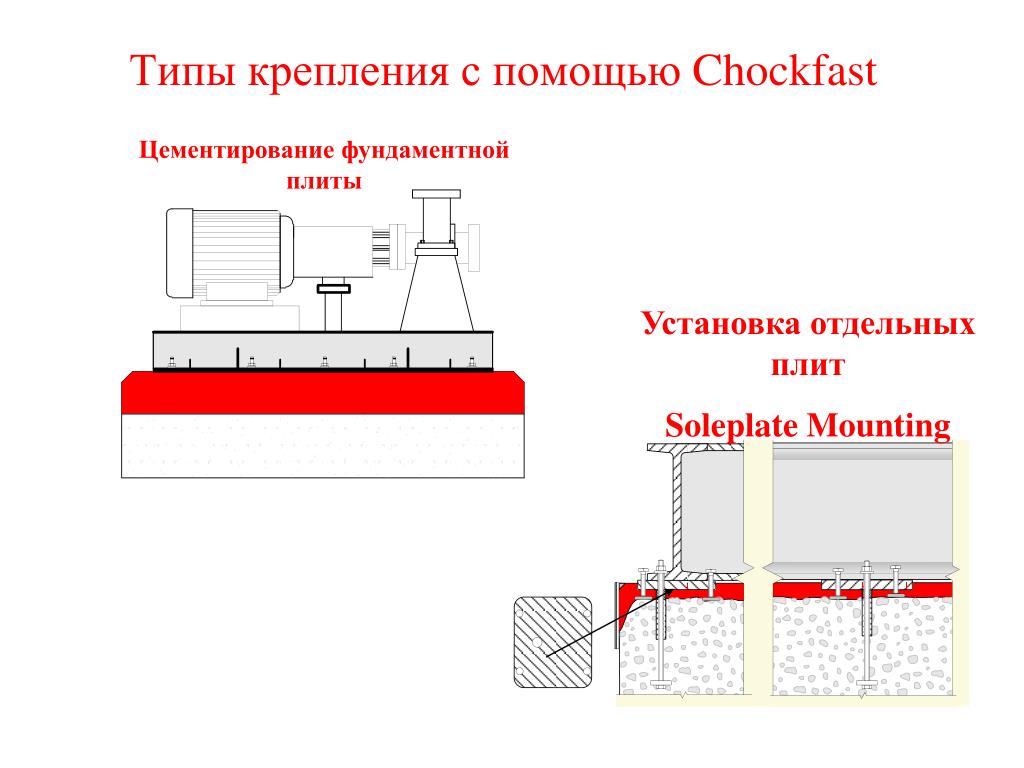 Типы крепления с помощью Chockfast

Цементирование фундаментной плиты

Установка отдельных плит

Soleplate Mounting